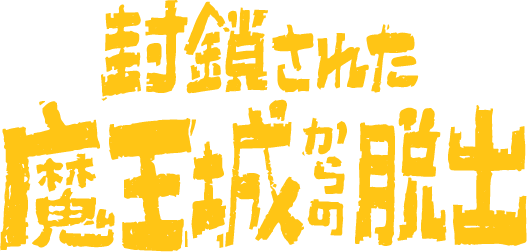 封鎖された
魔王城からの脱出